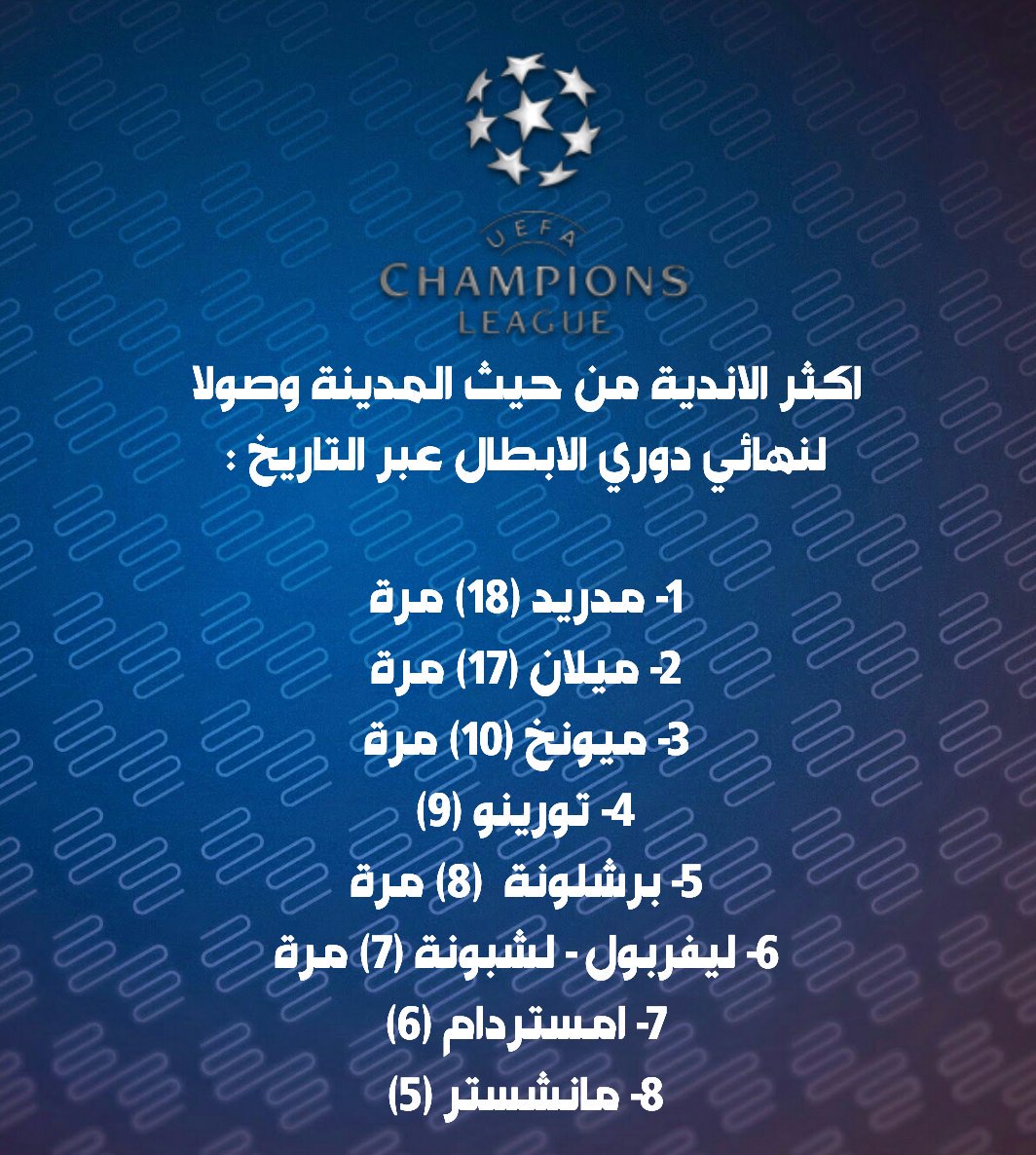 UEFA
CHAMPIONS
LEAGUE

اكثر الاندية من حيث المدينة وصولا لنهائي دوري الابطال عبر التاريخ :

1- مدريد (18) مرة
2- ميلان (17) مرة
3- ميونخ (10) مرة
4- تورينو (9)
5- برشلونة (8) مرة
6- ليفربول - لشبونة (7) مرة
7- امستردام (6)
8- مانشستر (5)